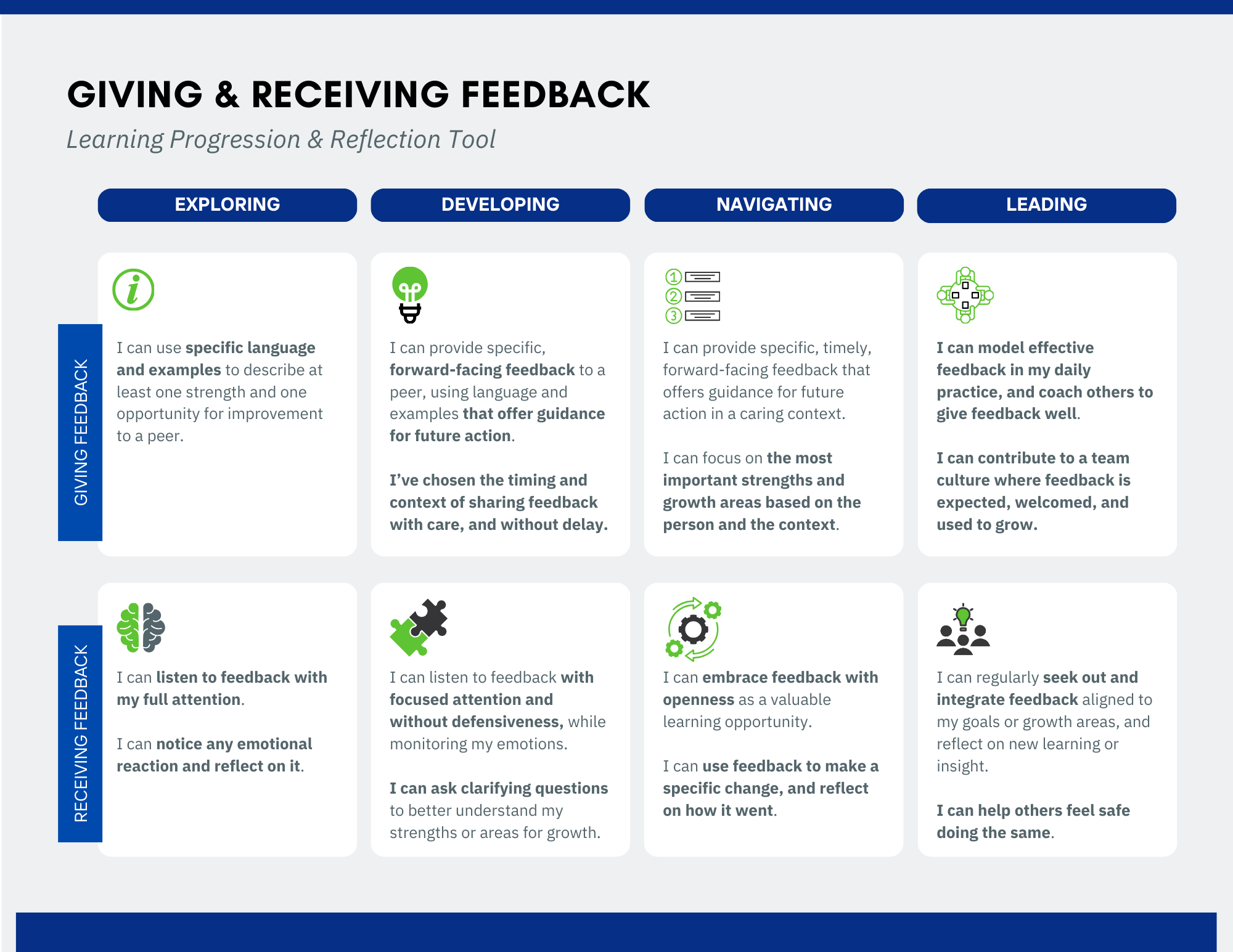 GIVING & RECEIVING FEEDBACK

Learning Progression & Reflection Tool

| | EXPLORING | DEVELOPING | NAVIGATING | LEADING |
|---|---|---|---|---|
| GIVING FEEDBACK | I can use specific language and examples to describe at least one strength and one opportunity for improvement to a peer. | I can provide specific, forward-facing feedback to a peer, using language and examples that offer guidance for future action. I've chosen the timing and context of sharing feedback with care, and without delay. | I can provide specific, timely, forward-facing feedback that offers guidance for future action in a caring context. I can focus on the most important strengths and growth areas based on the person and the context. | I can model effective feedback in my daily practice, and coach others to give feedback well. I can contribute to a team culture where feedback is expected, welcomed, and used to grow. |
| RECEIVING FEEDBACK | I can listen to feedback with my full attention. I can notice any emotional reaction and reflect on it. | I can listen to feedback with focused attention and without defensiveness, while monitoring my emotions. I can ask clarifying questions to better understand my strengths or areas for growth. | I can embrace feedback with openness as a valuable learning opportunity. I can use feedback to make a specific change, and reflect on how it went. | I can regularly seek out and integrate feedback aligned to my goals or growth areas, and reflect on new learning or insight. I can help others feel safe doing the same. |